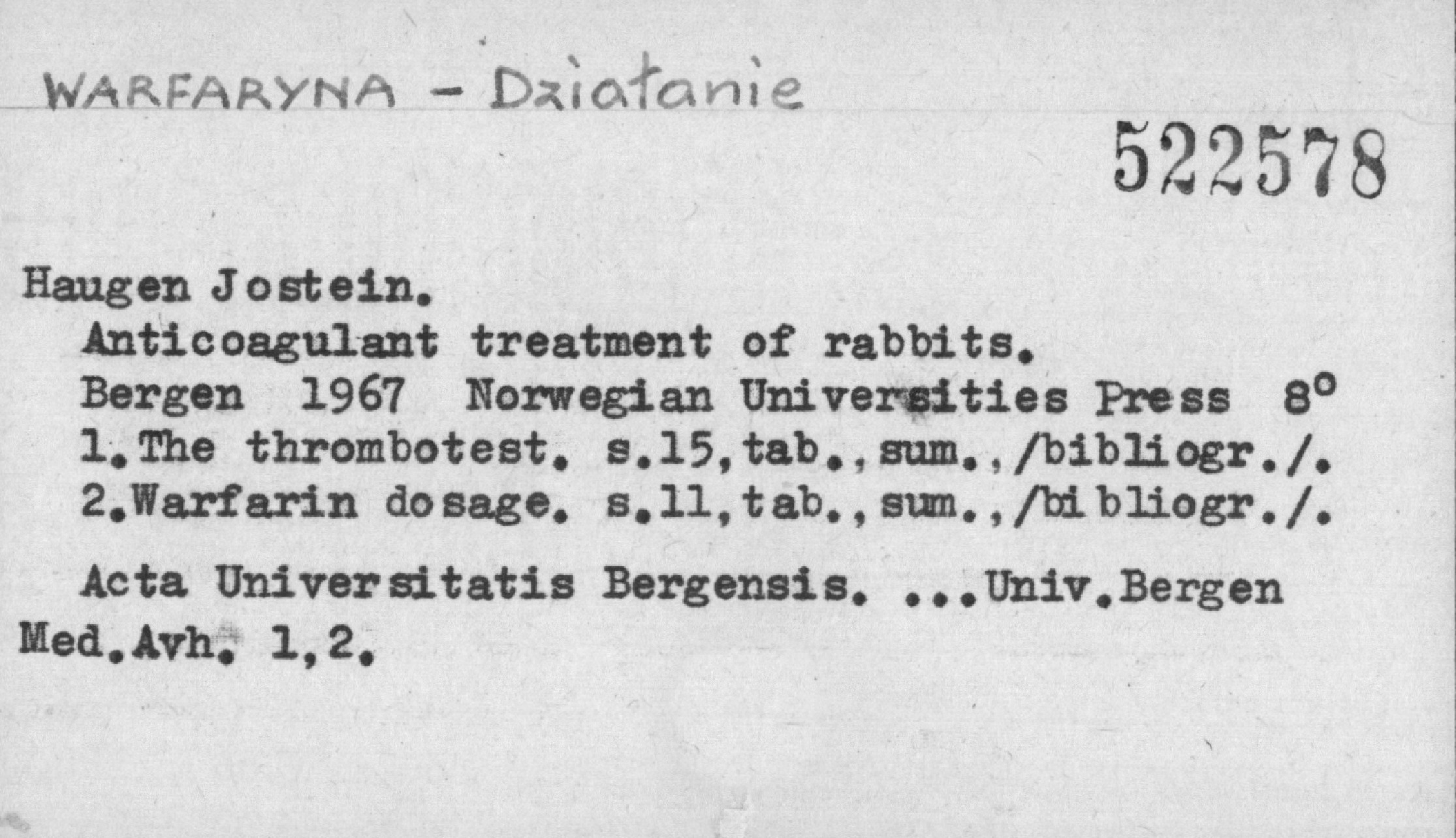 WARFARYNA - Działanie

522578

Haugen Jostein.
Anticoagulant treatment of rabbits.
Bergen 1967 Norwegian Universities Press 8°
1.The thrombotest. s.15,tab.,sum.,/bibliogr./.
2.Warfarin dosage. s.11,tab.,sum.,/bibliogr./.

Acta Universitatis Bergensis. ...Univ.Bergen Med.Avh. 1,2.